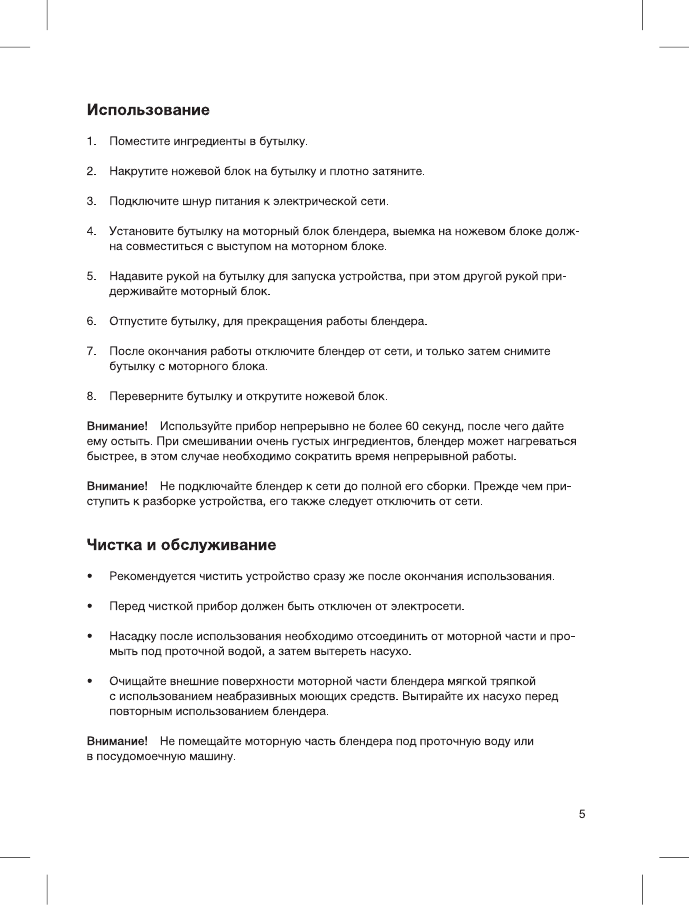 Использование

1. Поместите ингредиенты в бутылку.

2. Накрутите ножевой блок на бутылку и плотно затяните.

3. Подключите шнур питания к электрической сети.

4. Установите бутылку на моторный блок блендера, выемка на ножевом блоке должна совместиться с выступом на моторном блоке.

5. Надавите рукой на бутылку для запуска устройства, при этом другой рукой придерживайте моторный блок.

6. Отпустите бутылку, для прекращения работы блендера.

7. После окончания работы отключите блендер от сети, и только затем снимите бутылку с моторного блока.

8. Переверните бутылку и открутите ножевой блок.

Внимание! Используйте прибор непрерывно не более 60 секунд, после чего дайте ему остыть. При смешивании очень густых ингредиентов, блендер может нагреваться быстрее, в этом случае необходимо сократить время непрерывной работы.

Внимание! Не подключайте блендер к сети до полной его сборки. Прежде чем приступить к разборке устройства, его также следует отключить от сети.

Чистка и обслуживание

• Рекомендуется чистить устройство сразу же после окончания использования.

• Перед чисткой прибор должен быть отключен от электросети.

• Насадку после использования необходимо отсоединить от моторной части и промыть под проточной водой, а затем вытереть насухо.

• Очищайте внешние поверхности моторной части блендера мягкой тряпкой с использованием неабразивных моющих средств. Вытирайте их насухо перед повторным использованием блендера.

Внимание! Не помещайте моторную часть блендера под проточную воду или в посудомоечную машину.

5